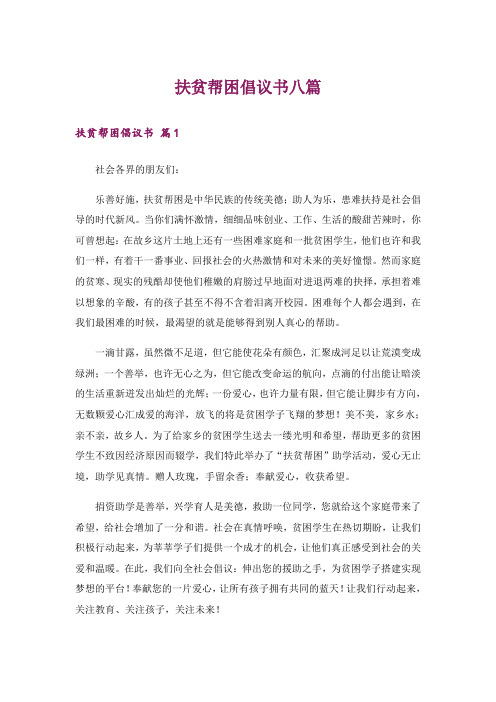 扶贫帮困倡议书八篇

扶贫帮困倡议书 篇1

社会各界的朋友们：

乐善好施，扶贫帮困是中华民族的传统美德；助人为乐，患难扶持是社会倡导的时代新风。当你们满怀激情，细细品味创业、工作、生活的酸甜苦辣时，你可曾想起：在故乡这片土地上还有一些困难家庭和一批贫困学生，他们也许和我们一样，有着干一番事业、回报社会的火热激情和对未来的美好憧憬。然而家庭的贫寒、现实的残酷却使他们稚嫩的肩膀过早地面对进退两难的抉择，承担着难以想象的辛酸，有的孩子甚至不得不含着泪离开校园。困难每个人都会遇到，在我们最困难的时候，最渴望的就是能够得到别人真心的帮助。

一滴甘露，虽然微不足道，但它能使花朵有颜色，汇聚成河足以让荒漠变成绿洲；一个善举，也许无心之为，但它能改变命运的航向，点滴的付出能让暗淡的生活重新迸发出灿烂的光辉；一份爱心，也许力量有限，但它能让脚步有方向，无数颗爱心汇成爱的海洋，放飞的将是贫困学子飞翔的梦想！美不美，家乡水；亲不亲，故乡人。为了给家乡的贫困学生送去一缕光明和希望，帮助更多的贫困学生不致因经济原因而辍学，我们特此举办了“扶贫帮困”助学活动，爱心无止境，助学见真情。赠人玫瑰，手留余香；奉献爱心，收获希望。

捐资助学是善举，兴学育人是美德，救助一位同学，您就给这个家庭带来了希望，给社会增加了一分和谐。社会在真情呼唤，贫困学生在热切期盼，让我们积极行动起来，为莘莘学子们提供一个成才的机会，让他们真正感受到社会的关爱和温暖。在此，我们向全社会倡议：伸出您的援助之手，为贫困学子搭建实现梦想的平台！奉献您的一片爱心，让所有孩子拥有共同的蓝天！让我们行动起来，关注教育、关注孩子，关注未来！